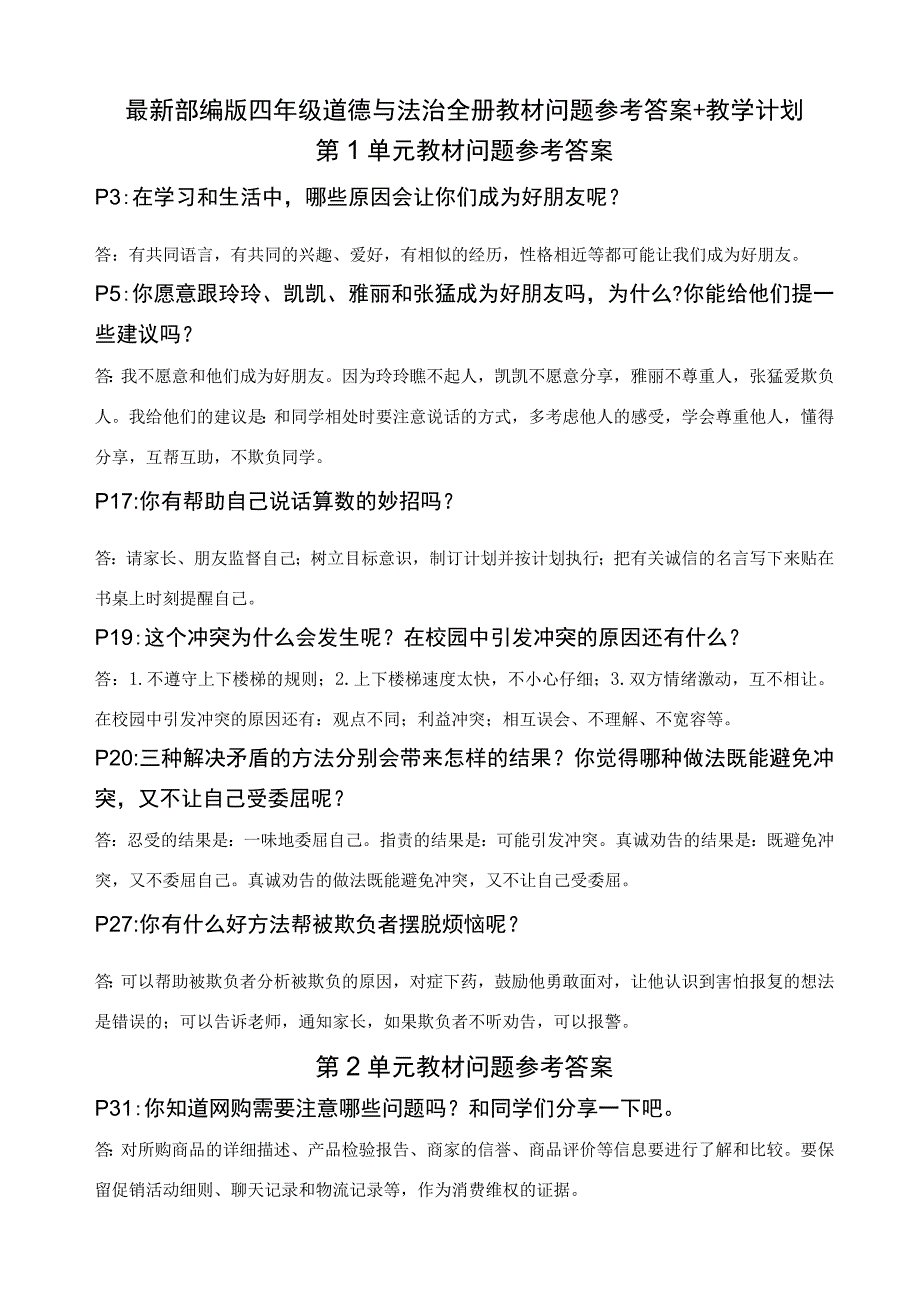 最新部编版四年级道德与法治全册教材问题参考答案+教学计划

第1单元教材问题参考答案

P3:在学习和生活中，哪些原因会让你们成为好朋友呢？

答：有共同语言，有共同的兴趣、爱好，有相似的经历，性格相近等都可能让我们成为好朋友。

P5:你愿意跟玲玲、凯凯、雅丽和张猛成为好朋友吗，为什么?你能给他们提一些建议吗？

答:我不愿意和他们成为好朋友。因为玲玲瞧不起人，凯凯不愿意分享，雅丽不尊重人，张猛爱欺负人。我给他们的建议是:和同学相处时要注意说话的方式，多考虑他人的感受，学会尊重他人，懂得分享，互帮互助，不欺负同学。

P17:你有帮助自己说话算数的妙招吗？

答：请家长、朋友监督自己；树立目标意识，制订计划并按计划执行；把有关诚信的名言写下来贴在书桌上时刻提醒自己。

P19:这个冲突为什么会发生呢？在校园中引发冲突的原因还有什么？

答：1.不遵守上下楼梯的规则；2.上下楼梯速度太快，不小心仔细；3.双方情绪激动，互不相让。在校园中引发冲突的原因还有：观点不同；利益冲突；相互误会、不理解、不宽容等。

P20:三种解决矛盾的方法分别会带来怎样的结果？你觉得哪种做法既能避免冲突，又不让自己受委屈呢？

答：忍受的结果是：一味地委屈自己。指责的结果是：可能引发冲突。真诚劝告的结果是：既避免冲突，又不委屈自己。真诚劝告的做法既能避免冲突，又不让自己受委屈。

P27:你有什么好方法帮被欺负者摆脱烦恼呢？

答:可以帮助被欺负者分析被欺负的原因，对症下药，鼓励他勇敢面对，让他认识到害怕报复的想法是错误的；可以告诉老师，通知家长，如果欺负者不听劝告，可以报警。

第2单元教材问题参考答案

P31:你知道网购需要注意哪些问题吗？和同学们分享一下吧。

答:对所购商品的详细描述、产品检验报告、商家的信誉、商品评价等信息要进行了解和比较。要保留促销活动细则、聊天记录和物流记录等，作为消费维权的证据。